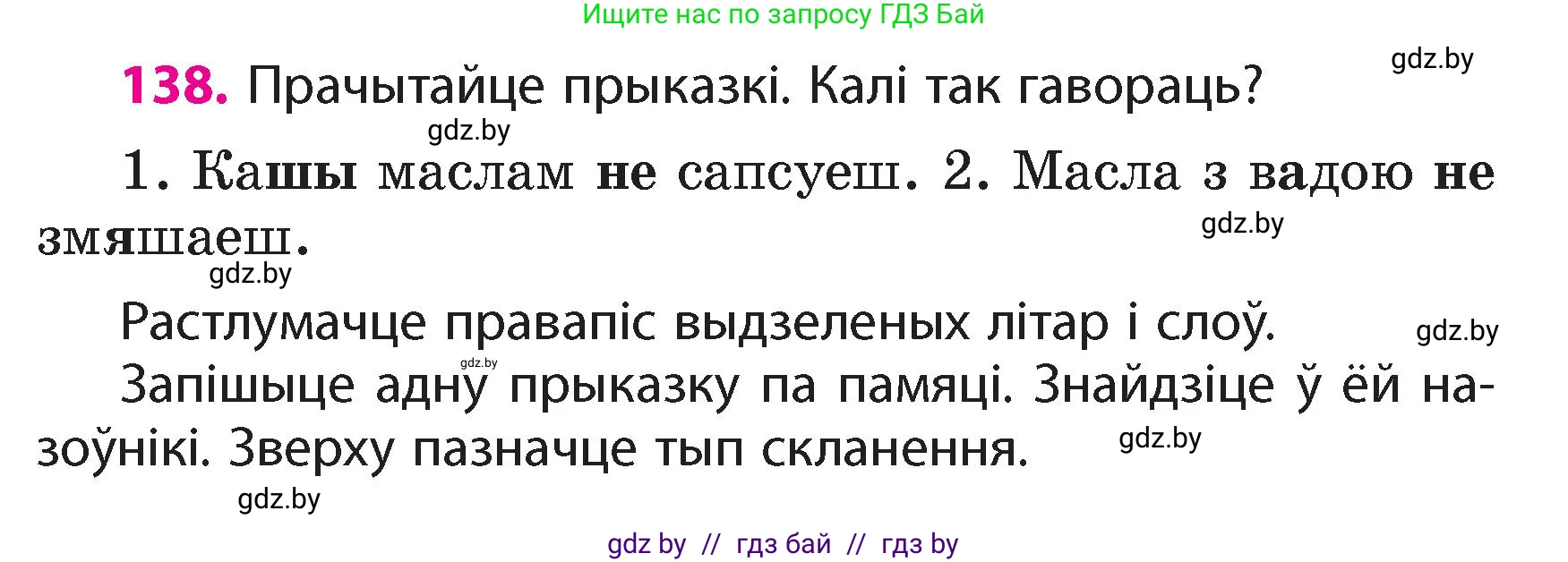 Ищите нас по запросу ГДЗ Бай

gdz.by

138. Прачытайце прыказкі. Калі так гавораць?

gdz.by

1. Кашы маслам не сапсуеш. 2. Масла з вадою не змяшаеш.

gdz.by

gdz.by

Растлумачце правапіс выдзеленых літар і слоў.

gdz.by

gdz.by

Запішыце адну прыказку па памяці. Знайдзіце ў ёй назоўнікі. Зверху пазначце тып скланення.

gdz.by

gdz.by

gdz by // гдз бай // гдз by